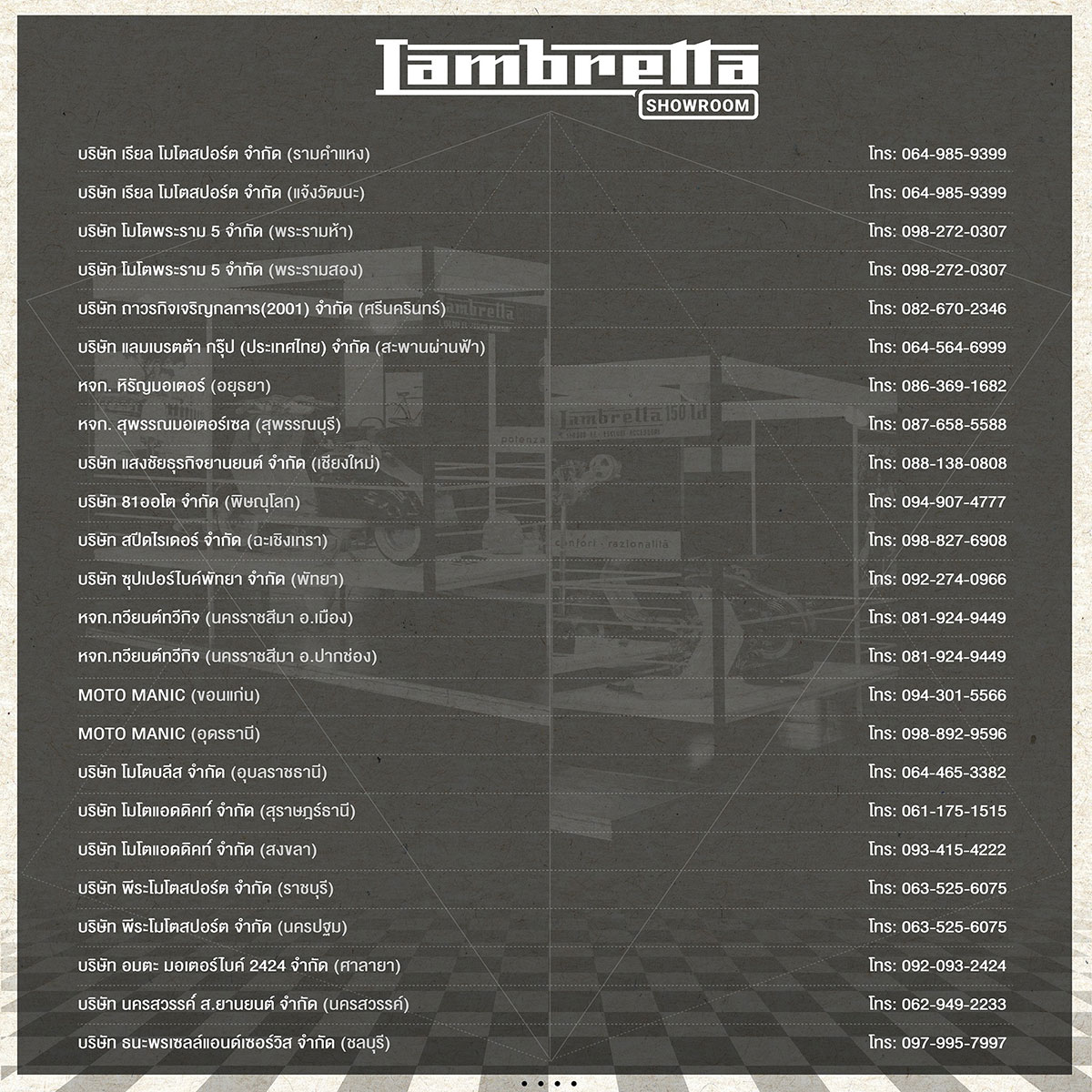 Lambretta
SHOWROOM

บริษัท เรียล โมโตสปอร์ต จำกัด (รามคำแหง) โทร: 064-985-9399

บริษัท เรียล โมโตสปอร์ต จำกัด (แจ้งวัฒนะ) โทร: 064-985-9399

บริษัท โมโตพระราม 5 จำกัด (พระรามห้า) โทร: 098-272-0307

บริษัท โมโตพระราม 5 จำกัด (พระรามสอง) โทร: 098-272-0307

บริษัท ถาวรกิจเจริญกลการ(2001) จำกัด (ศรีนครินทร์) โทร: 082-670-2346

บริษัท แลมเบรตต้า กรุ๊ป (ประเทศไทย) จำกัด (สะพานผ่านฟ้า) โทร: 064-564-6999

หจก. หิรัญมอเตอร์ (อยุธยา) โทร: 086-369-1682

หจก. สุพรรณมอเตอร์เซล (สุพรรณบุรี) โทร: 087-658-5588

บริษัท แสงชัยธุรกิจยานยนต์ จำกัด (เชียงใหม่) โทร: 088-138-0808

บริษัท 81ออโต จำกัด (พิษณุโลก) โทร: 094-907-4777

บริษัท สปีดไรเดอร์ จำกัด (ฉะเชิงเทรา) โทร: 098-827-6908

บริษัท ซุปเปอร์ไบค์พัทยา จำกัด (พัทยา) โทร: 092-274-0966

หจก.ทวียนต์ทวีกิจ (นครราชสีมา อ.เมือง) โทร: 081-924-9449

หจก.ทวียนต์ทวีกิจ (นครราชสีมา อ.ปากช่อง) โทร: 081-924-9449

MOTO MANIC (ขอนแก่น) โทร: 094-301-5566

MOTO MANIC (อุดรธานี) โทร: 098-892-9596

บริษัท โมโตบลีส จำกัด (อุบลราชธานี) โทร: 064-465-3382

บริษัท โมโตแอดดิคท์ จำกัด (สุราษฎร์ธานี) โทร: 061-175-1515

บริษัท โมโตแอดดิคท์ จำกัด (สงขลา) โทร: 093-415-4222

บริษัท พีระโมโตสปอร์ต จำกัด (ราชบุรี) โทร: 063-525-6075

บริษัท พีระโมโตสปอร์ต จำกัด (นครปฐม) โทร: 063-525-6075

บริษัท อมตะ มอเตอร์ไบค์ 2424 จำกัด (ศาลายา) โทร: 092-093-2424

บริษัท นครสวรรค์ ส.ยานยนต์ จำกัด (นครสวรรค์) โทร: 062-949-2233

บริษัท ธนะพรเซลล์แอนด์เซอร์วิส จำกัด (ชลบุรี) โทร: 097-995-7997